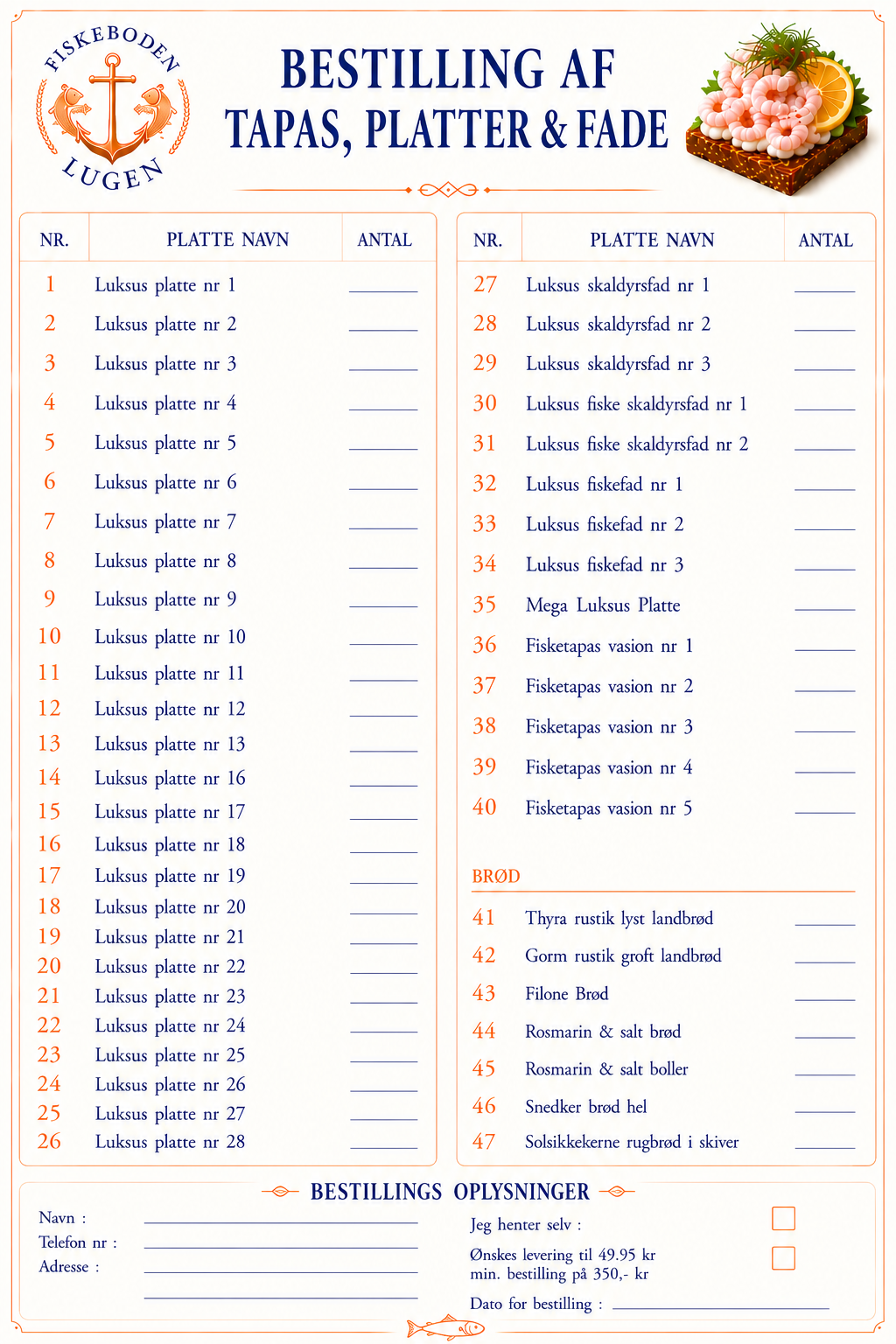 FISKEBODEN
LUGEN

BESTILLING AF
TAPAS, PLATTER & FADE

| NR. | PLATTE NAVN | ANTAL |
|---|---|---|
| 1 | Luksus platte nr 1 | |
| 2 | Luksus platte nr 2 | |
| 3 | Luksus platte nr 3 | |
| 4 | Luksus platte nr 4 | |
| 5 | Luksus platte nr 5 | |
| 6 | Luksus platte nr 6 | |
| 7 | Luksus platte nr 7 | |
| 8 | Luksus platte nr 8 | |
| 9 | Luksus platte nr 9 | |
| 10 | Luksus platte nr 10 | |
| 11 | Luksus platte nr 11 | |
| 12 | Luksus platte nr 12 | |
| 13 | Luksus platte nr 13 | |
| 14 | Luksus platte nr 16 | |
| 15 | Luksus platte nr 17 | |
| 16 | Luksus platte nr 18 | |
| 17 | Luksus platte nr 19 | |
| 18 | Luksus platte nr 20 | |
| 19 | Luksus platte nr 21 | |
| 20 | Luksus platte nr 22 | |
| 21 | Luksus platte nr 23 | |
| 22 | Luksus platte nr 24 | |
| 23 | Luksus platte nr 25 | |
| 24 | Luksus platte nr 26 | |
| 25 | Luksus platte nr 27 | |
| 26 | Luksus platte nr 28 | |

| NR. | PLATTE NAVN | ANTAL |
|---|---|---|
| 27 | Luksus skaldyrsfad nr 1 | |
| 28 | Luksus skaldyrsfad nr 2 | |
| 29 | Luksus skaldyrsfad nr 3 | |
| 30 | Luksus fiske skaldyrsfad nr 1 | |
| 31 | Luksus fiske skaldyrsfad nr 2 | |
| 32 | Luksus fiskefad nr 1 | |
| 33 | Luksus fiskefad nr 2 | |
| 34 | Luksus fiskefad nr 3 | |
| 35 | Mega Luksus Platte | |
| 36 | Fisketapas vasion nr 1 | |
| 37 | Fisketapas vasion nr 2 | |
| 38 | Fisketapas vasion nr 3 | |
| 39 | Fisketapas vasion nr 4 | |
| 40 | Fisketapas vasion nr 5 | |

BRØD

| | | |
|---|---|---|
| 41 | Thyra rustik lyst landbrød | |
| 42 | Gorm rustik groft landbrød | |
| 43 | Filone Brød | |
| 44 | Rosmarin & salt brød | |
| 45 | Rosmarin & salt boller | |
| 46 | Snedker brød hel | |
| 47 | Solsikkekerne rugbrød i skiver | |

BESTILLINGS OPLYSNINGER

Navn :
Telefon nr :
Adresse :

Jeg henter selv :
Ønskes levering til 49.95 kr
min. bestilling på 350,- kr
Dato for bestilling :